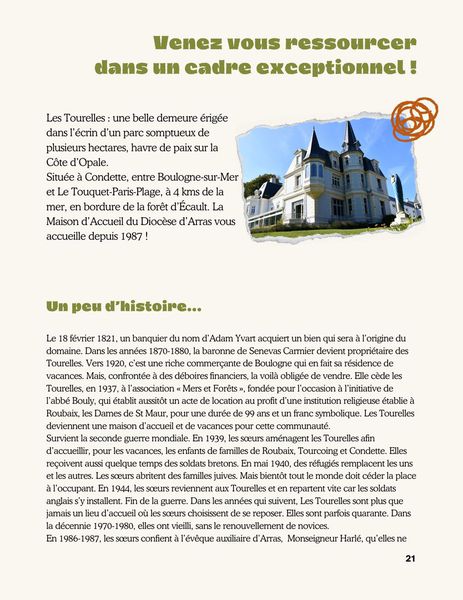 Venez vous ressourcer dans un cadre exceptionnel !

Les Tourelles : une belle demeure érigée dans l'écrin d'un parc somptueux de plusieurs hectares, havre de paix sur la Côte d'Opale.
Située à Condette, entre Boulogne-sur-Mer et Le Touquet-Paris-Plage, à 4 kms de la mer, en bordure de la forêt d'Écault. La Maison d'Accueil du Diocèse d'Arras vous accueille depuis 1987 !

Un peu d'histoire...

Le 18 février 1821, un banquier du nom d'Adam Yvart acquiert un bien qui sera à l'origine du domaine. Dans les années 1870-1880, la baronne de Senevas Carmier devient propriétaire des Tourelles. Vers 1920, c'est une riche commerçante de Boulogne qui en fait sa résidence de vacances. Mais, confrontée à des déboires financiers, la voilà obligée de vendre. Elle cède les Tourelles, en 1937, à l'association « Mers et Forêts », fondée pour l'occasion à l'initiative de l'abbé Bouly, qui établit aussitôt un acte de location au profit d'une institution religieuse établie à Roubaix, les Dames de St Maur, pour une durée de 99 ans et un franc symbolique. Les Tourelles deviennent une maison d'accueil et de vacances pour cette communauté.
Survient la seconde guerre mondiale. En 1939, les sœurs aménagent les Tourelles afin d'accueillir, pour les vacances, les enfants de familles de Roubaix, Tourcoing et Condette. Elles reçoivent aussi quelque temps des soldats bretons. En mai 1940, des réfugiés remplacent les uns et les autres. Les sœurs abritent des familles juives. Mais bientôt tout le monde doit céder la place à l'occupant. En 1944, les sœurs reviennent aux Tourelles et en repartent vite car les soldats anglais s'y installent. Fin de la guerre. Dans les années qui suivent, Les Tourelles sont plus que jamais un lieu d'accueil où les sœurs choisissent de se reposer. Elles sont parfois quarante. Dans la décennie 1970-1980, elles ont vieilli, sans le renouvellement de novices.
En 1986-1987, les sœurs confient à l'évêque auxiliaire d'Arras, Monseigneur Harlé, qu'elles ne

21